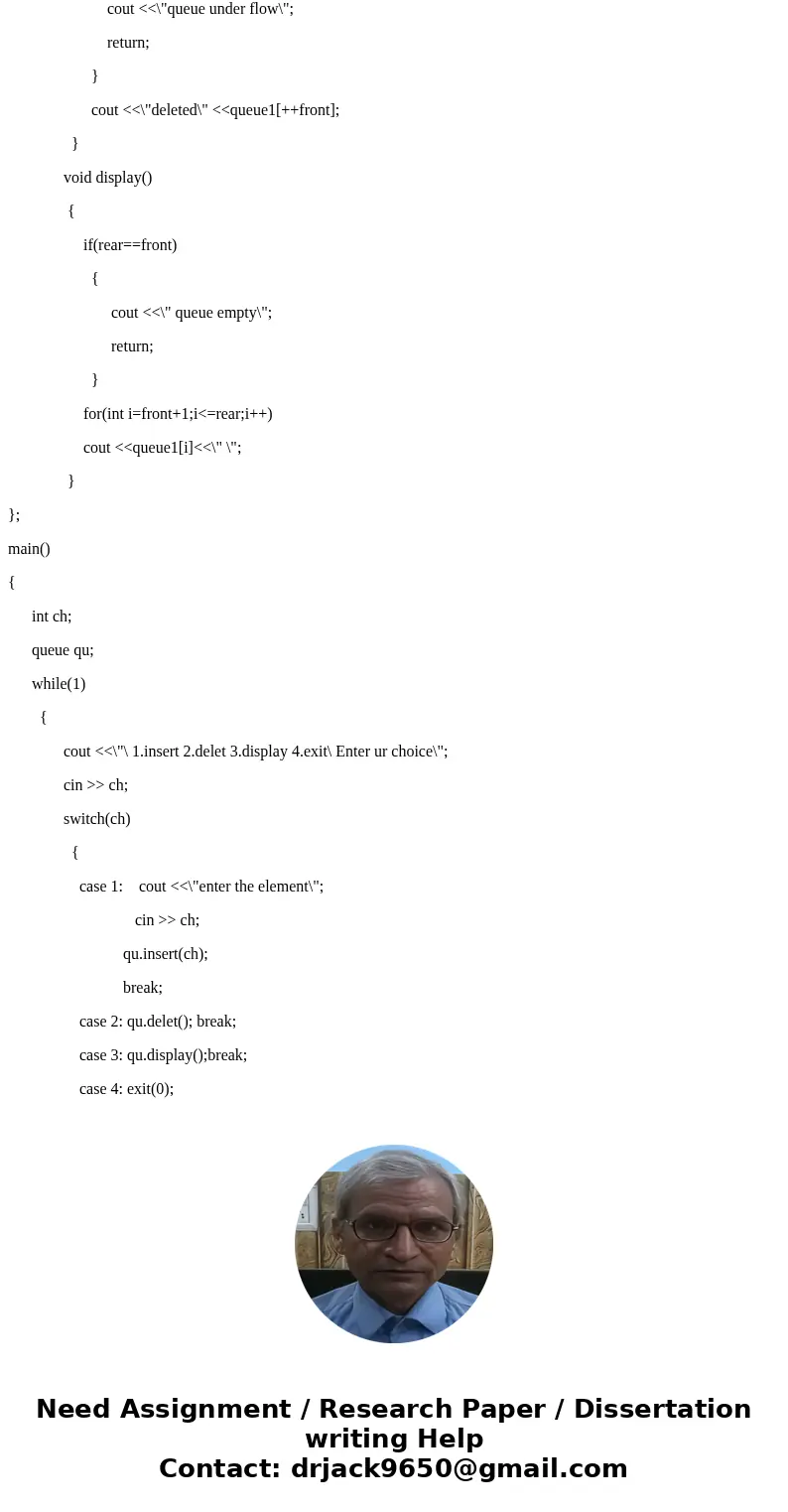 cout <<\"queue under flow\";

return;

}

cout <<\"deleted\" <<queue1[++front];

}

void display()

{

if(rear==front)

{

cout <<\" queue empty\";

return;

}

for(int i=front+1;i<=rear;i++)

cout <<queue1[i]<<\" \";

}

};

main()

{

int ch;

queue qu;

while(1)

{

cout <<\"\ 1.insert 2.delet 3.display 4.exit\ Enter ur choice\";

cin >> ch;

switch(ch)

{

case 1: cout <<\"enter the element\";

cin >> ch;

qu.insert(ch);

break;

case 2: qu.delet(); break;

case 3: qu.display();break;

case 4: exit(0);

Need Assignment / Research Paper / Dissertation writing Help
Contact: drjack9650@gmail.com